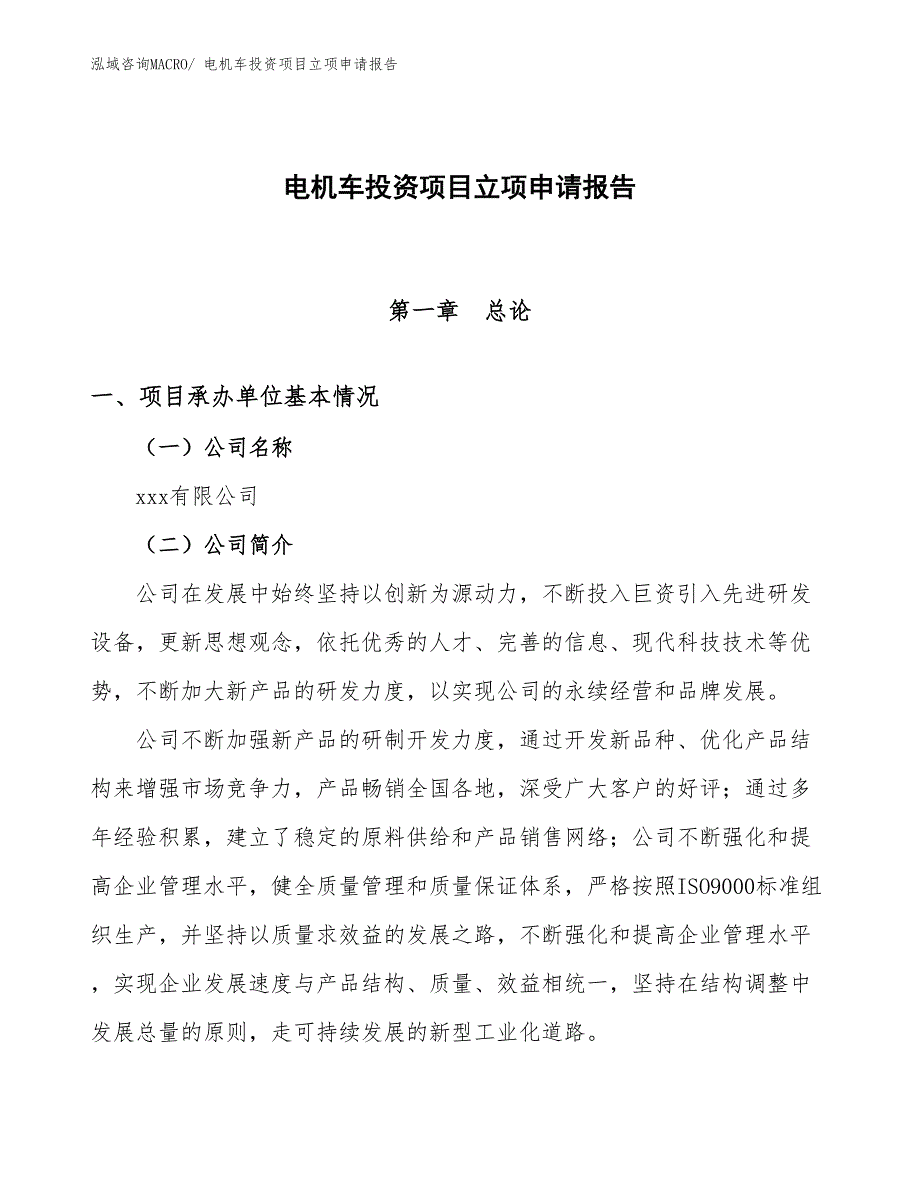 泓域咨询MACRO/ 电机车投资项目立项申请报告

电机车投资项目立项申请报告

第一章　总论

一、项目承办单位基本情况

（一）公司名称

xxx有限公司

（二）公司简介

公司在发展中始终坚持以创新为源动力，不断投入巨资引入先进研发设备，更新思想观念，依托优秀的人才、完善的信息、现代科技技术等优势，不断加大新产品的研发力度，以实现公司的永续经营和品牌发展。

公司不断加强新产品的研制开发力度，通过开发新品种、优化产品结构来增强市场竞争力，产品畅销全国各地，深受广大客户的好评；通过多年经验积累，建立了稳定的原料供给和产品销售网络；公司不断强化和提高企业管理水平，健全质量管理和质量保证体系，严格按照ISO9000标准组织生产，并坚持以质量求效益的发展之路，不断强化和提高企业管理水平，实现企业发展速度与产品结构、质量、效益相统一，坚持在结构调整中发展总量的原则，走可持续发展的新型工业化道路。